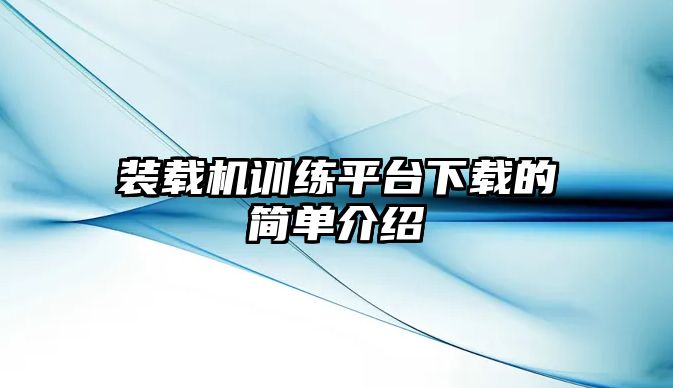 装载机训练平台下载的简单介绍